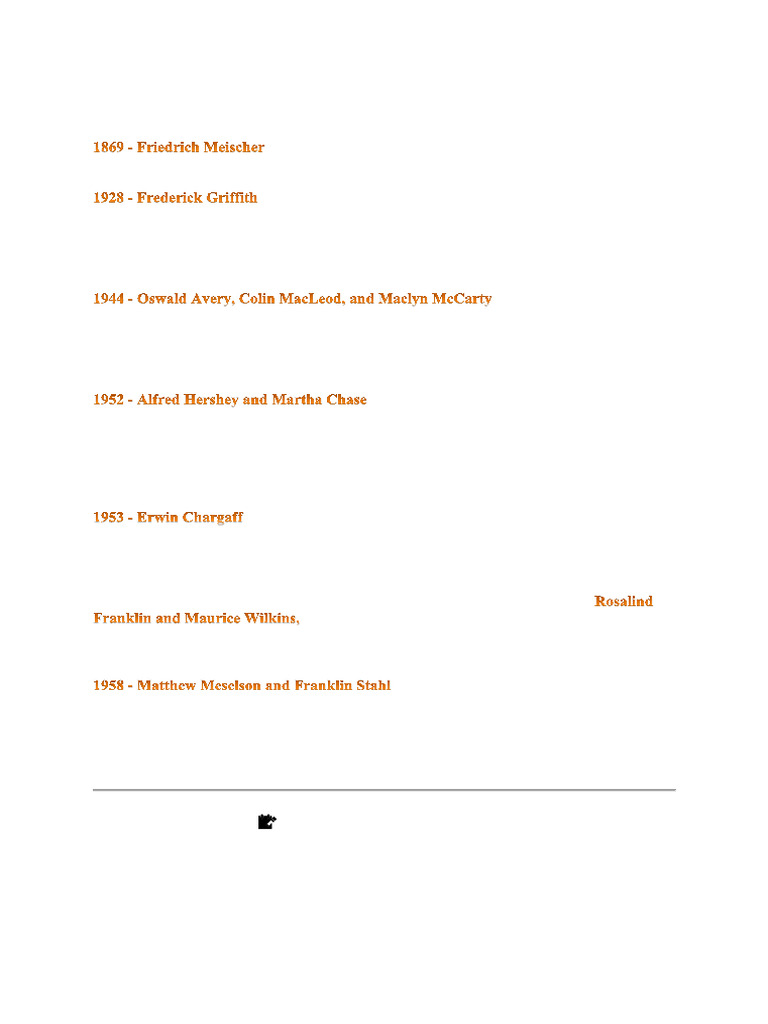 1869 - Friedrich Meischer

1928 - Frederick Griffith

1944 - Oswald Avery, Colin MacLeod, and Maclyn McCarty

1952 - Alfred Hershey and Martha Chase

1953 - Erwin Chargaff

Rosalind Franklin and Maurice Wilkins,

1958 - Matthew Meselson and Franklin Stahl